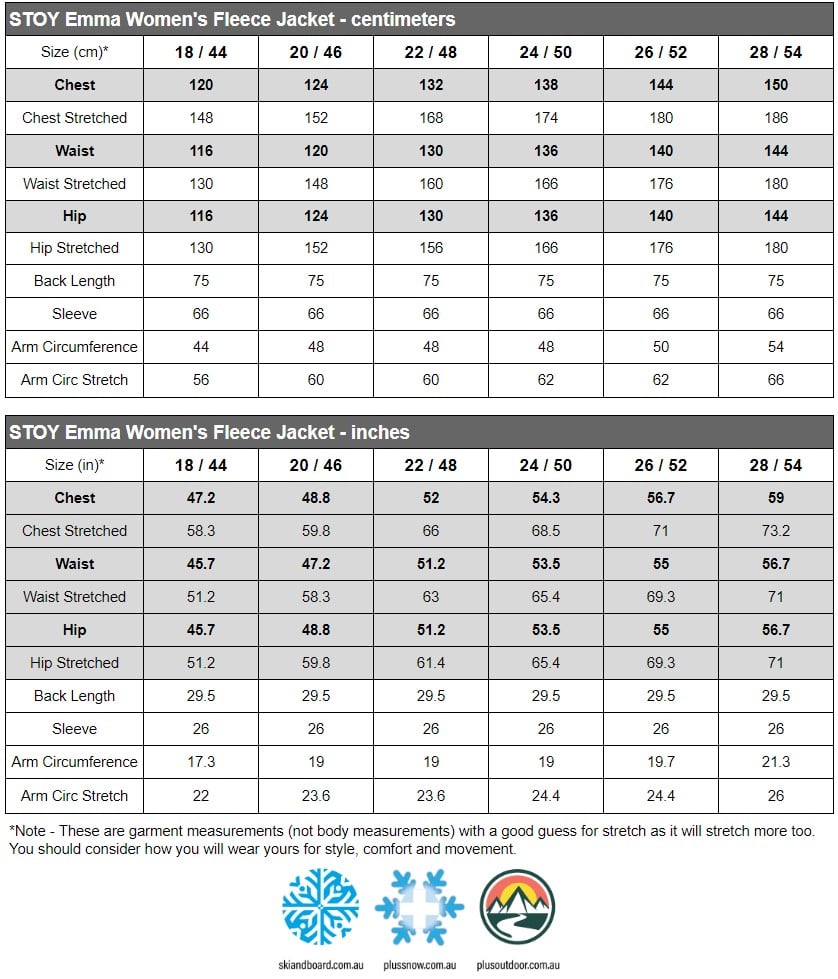 STOY Emma Women's Fleece Jacket - centimeters

| Size (cm)* | 18 / 44 | 20 / 46 | 22 / 48 | 24 / 50 | 26 / 52 | 28 / 54 |
|---|---|---|---|---|---|---|
| Chest | 120 | 124 | 132 | 138 | 144 | 150 |
| Chest Stretched | 148 | 152 | 168 | 174 | 180 | 186 |
| Waist | 116 | 120 | 130 | 136 | 140 | 144 |
| Waist Stretched | 130 | 148 | 160 | 166 | 176 | 180 |
| Hip | 116 | 124 | 130 | 136 | 140 | 144 |
| Hip Stretched | 130 | 152 | 156 | 166 | 176 | 180 |
| Back Length | 75 | 75 | 75 | 75 | 75 | 75 |
| Sleeve | 66 | 66 | 66 | 66 | 66 | 66 |
| Arm Circumference | 44 | 48 | 48 | 48 | 50 | 54 |
| Arm Circ Stretch | 56 | 60 | 60 | 62 | 62 | 66 |

STOY Emma Women's Fleece Jacket - inches

| Size (in)* | 18 / 44 | 20 / 46 | 22 / 48 | 24 / 50 | 26 / 52 | 28 / 54 |
|---|---|---|---|---|---|---|
| Chest | 47.2 | 48.8 | 52 | 54.3 | 56.7 | 59 |
| Chest Stretched | 58.3 | 59.8 | 66 | 68.5 | 71 | 73.2 |
| Waist | 45.7 | 47.2 | 51.2 | 53.5 | 55 | 56.7 |
| Waist Stretched | 51.2 | 58.3 | 63 | 65.4 | 69.3 | 71 |
| Hip | 45.7 | 48.8 | 51.2 | 53.5 | 55 | 56.7 |
| Hip Stretched | 51.2 | 59.8 | 61.4 | 65.4 | 69.3 | 71 |
| Back Length | 29.5 | 29.5 | 29.5 | 29.5 | 29.5 | 29.5 |
| Sleeve | 26 | 26 | 26 | 26 | 26 | 26 |
| Arm Circumference | 17.3 | 19 | 19 | 19 | 19.7 | 21.3 |
| Arm Circ Stretch | 22 | 23.6 | 23.6 | 24.4 | 24.4 | 26 |

*Note - These are garment measurements (not body measurements) with a good guess for stretch as it will stretch more too. You should consider how you will wear yours for style, comfort and movement.

skiandboard.com.au plussnow.com.au plusoutdoor.com.au